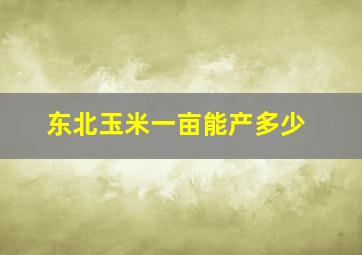 东北玉米一亩能产多少